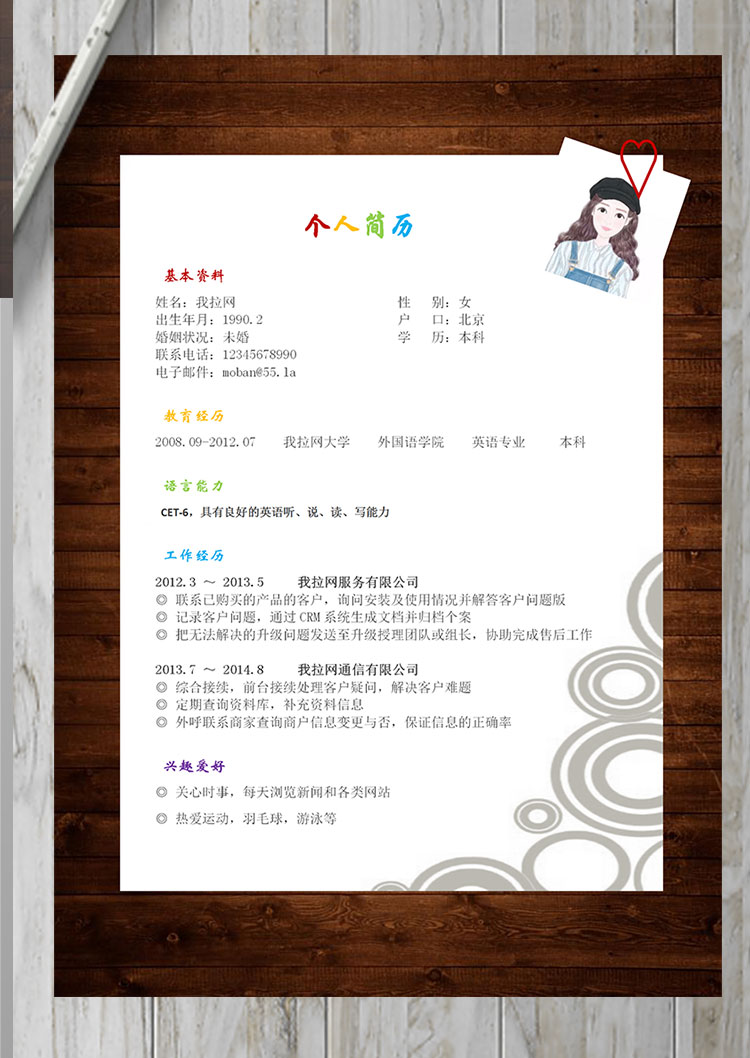 个人简历

基本资料

姓名：我拉网
出生年月：1990.2
婚姻状况：未婚
联系电话：12345678990
电子邮件：moban@55.la

性　别：女
户　口：北京
学　历：本科

教育经历

2008.09-2012.07　我拉网大学　外国语学院　英语专业　本科

语言能力

CET-6，具有良好的英语听、说、读、写能力

工作经历

2012.3 ～ 2013.5　我拉网服务有限公司
◎ 联系已购买的产品的客户，询问安装及使用情况并解答客户问题版
◎ 记录客户问题，通过 CRM 系统生成文档并归档个案
◎ 把无法解决的升级问题发送至升级授理团队或组长，协助完成售后工作

2013.7 ～ 2014.8　我拉网通信有限公司
◎ 综合接续，前台接续处理客户疑问，解决客户难题
◎ 定期查询资料库，补充资料信息
◎ 外呼联系商家查询商户信息变更与否，保证信息的正确率

兴趣爱好

◎ 关心时事，每天浏览新闻和各类网站
◎ 热爱运动，羽毛球，游泳等